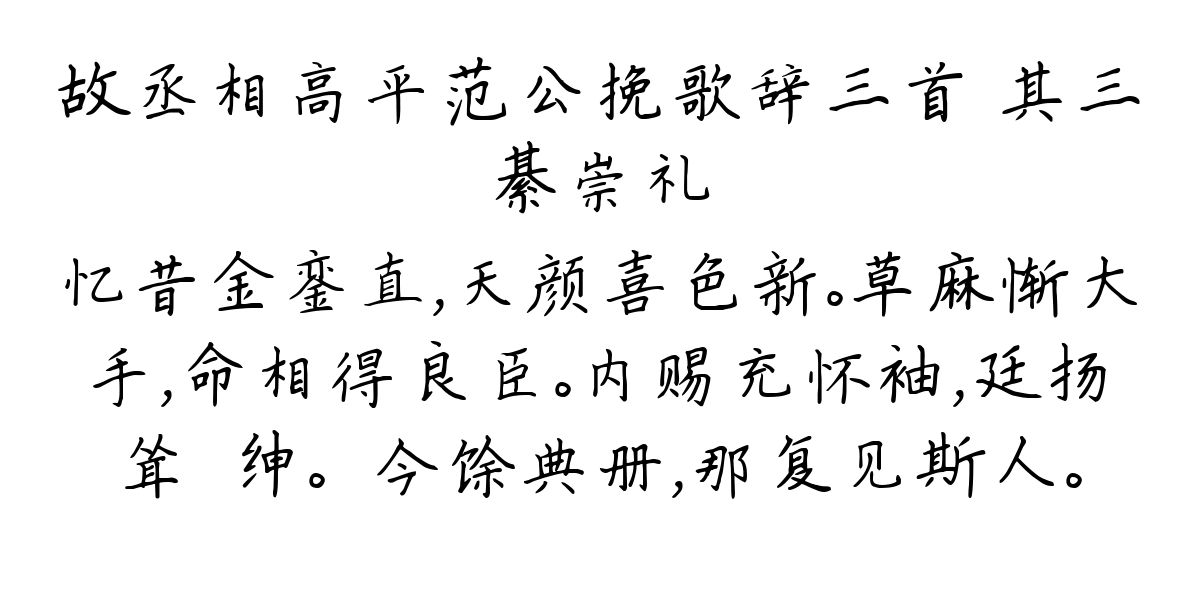 故丞相高平范公挽歌辞三首 其三
綦崇礼

忆昔金銮直，天颜喜色新。草麻惭大手，命相得良臣。内赐充怀袖，廷扬耸 绅。今馀典册，那复见斯人。